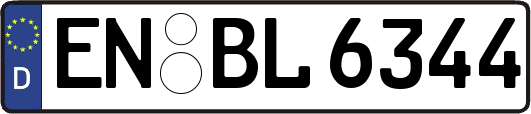 D

EN BL 6344